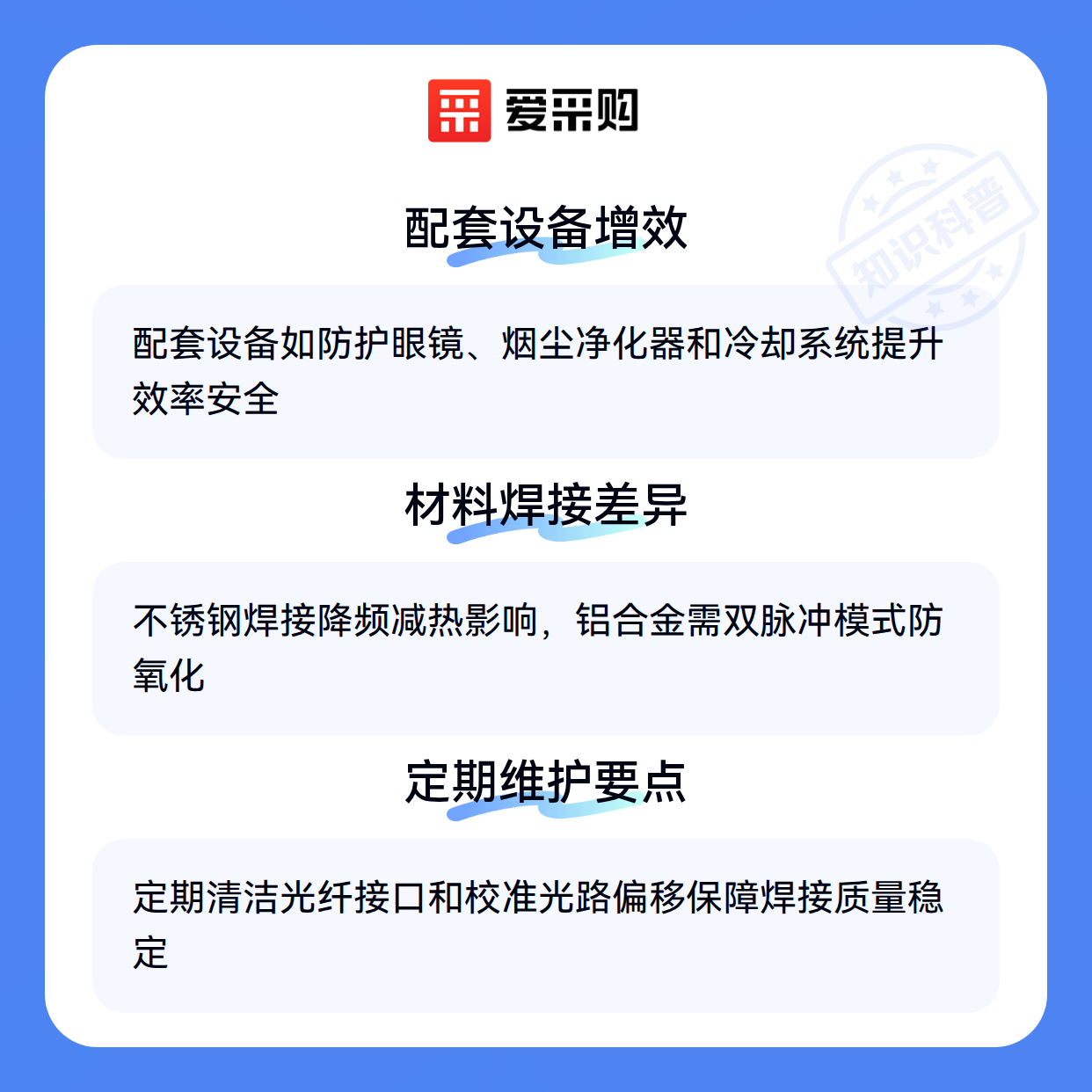 爱采购

配套设备增效

配套设备如防护眼镜、烟尘净化器和冷却系统提升效率安全

材料焊接差异

不锈钢焊接降频减热影响，铝合金需双脉冲模式防氧化

定期维护要点

定期清洁光纤接口和校准光路偏移保障焊接质量稳定

知识科普